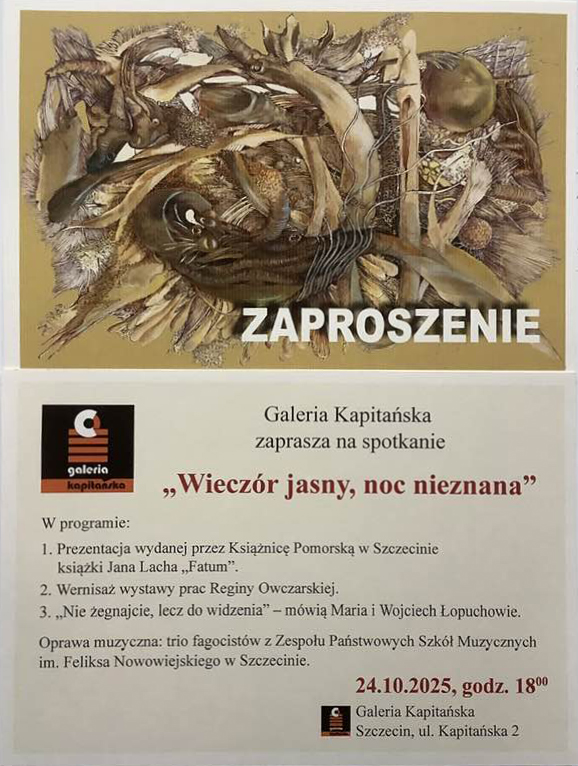 ZAPROSZENIE

galeria kapitańska

Galeria Kapitańska
zaprasza na spotkanie

„Wieczór jasny, noc nieznana”

W programie:

1. Prezentacja wydanej przez Książnicę Pomorską w Szczecinie książki Jana Lacha „Fatum”.
2. Wernisaż wystawy prac Reginy Owczarskiej.
3. „Nie żegnajcie, lecz do widzenia” – mówią Maria i Wojciech Łopuchowie.

Oprawa muzyczna: trio fagocistów z Zespołu Państwowych Szkół Muzycznych im. Feliksa Nowowiejskiego w Szczecinie.

24.10.2025, godz. $18^{00}$

Galeria Kapitańska
Szczecin, ul. Kapitańska 2